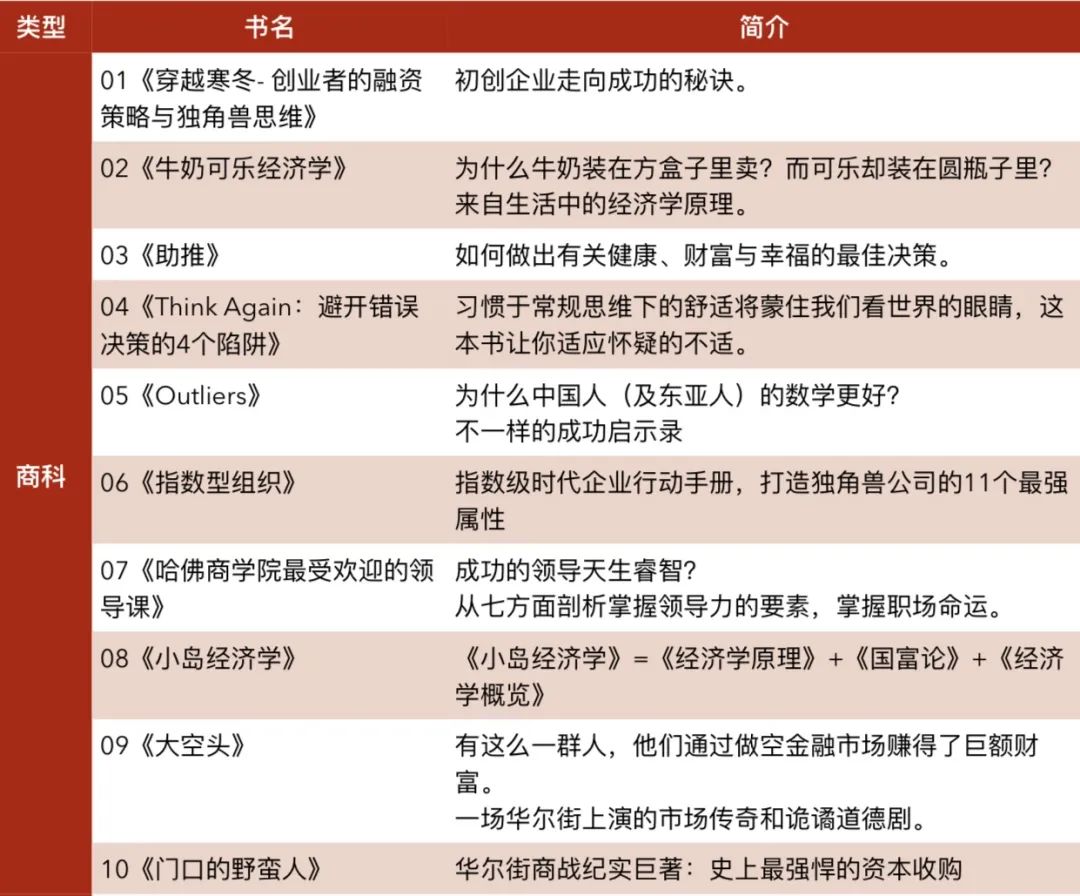 | 类型 | 书名 | 简介 |
|---|---|---|
| 商科 | 01《穿越寒冬- 创业者的融资策略与独角兽思维》 | 初创企业走向成功的秘诀。 |
| | 02《牛奶可乐经济学》 | 为什么牛奶装在方盒子里卖？而可乐却装在圆瓶子里？来自生活中的经济学原理。 |
| | 03《助推》 | 如何做出有关健康、财富与幸福的最佳决策。 |
| | 04《Think Again：避开错误决策的4个陷阱》 | 习惯于常规思维下的舒适将蒙住我们看世界的眼睛，这本书让你适应怀疑的不适。 |
| | 05《Outliers》 | 为什么中国人（及东亚人）的数学更好？不一样的成功启示录 |
| | 06《指数型组织》 | 指数级时代企业行动手册，打造独角兽公司的11个最强属性 |
| | 07《哈佛商学院最受欢迎的领导课》 | 成功的领导天生睿智？从七方面剖析掌握领导力的要素，掌握职场命运。 |
| | 08《小岛经济学》 | 《小岛经济学》=《经济学原理》+《国富论》+《经济学概览》 |
| | 09《大空头》 | 有这么一群人，他们通过做空金融市场赚得了巨额财富。一场华尔街上演的市场传奇和诡谲道德剧。 |
| | 10《门口的野蛮人》 | 华尔街商战纪实巨著：史上最强悍的资本收购 |